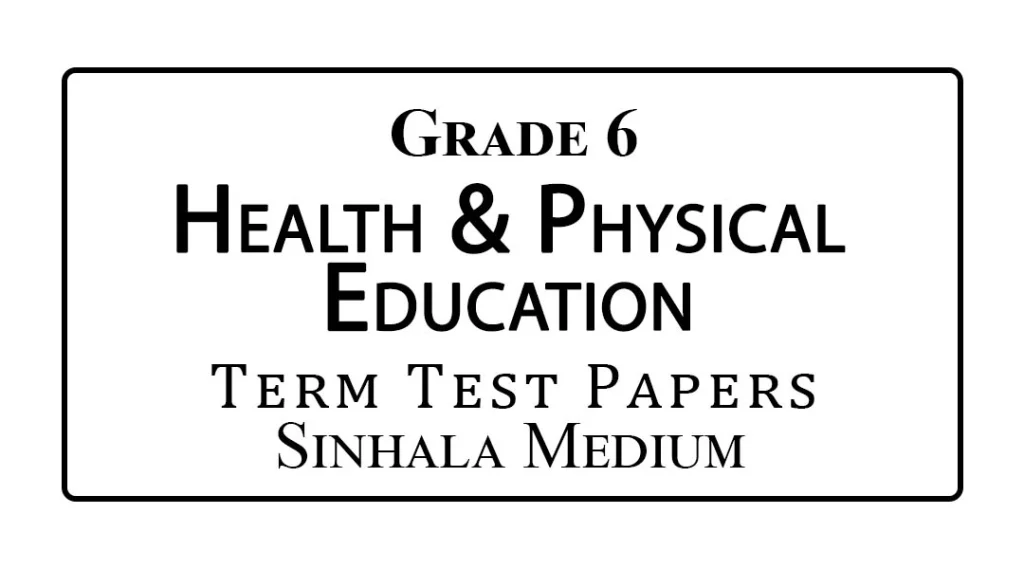 Grade 6
Health & Physical Education
Term Test Papers
Sinhala Medium